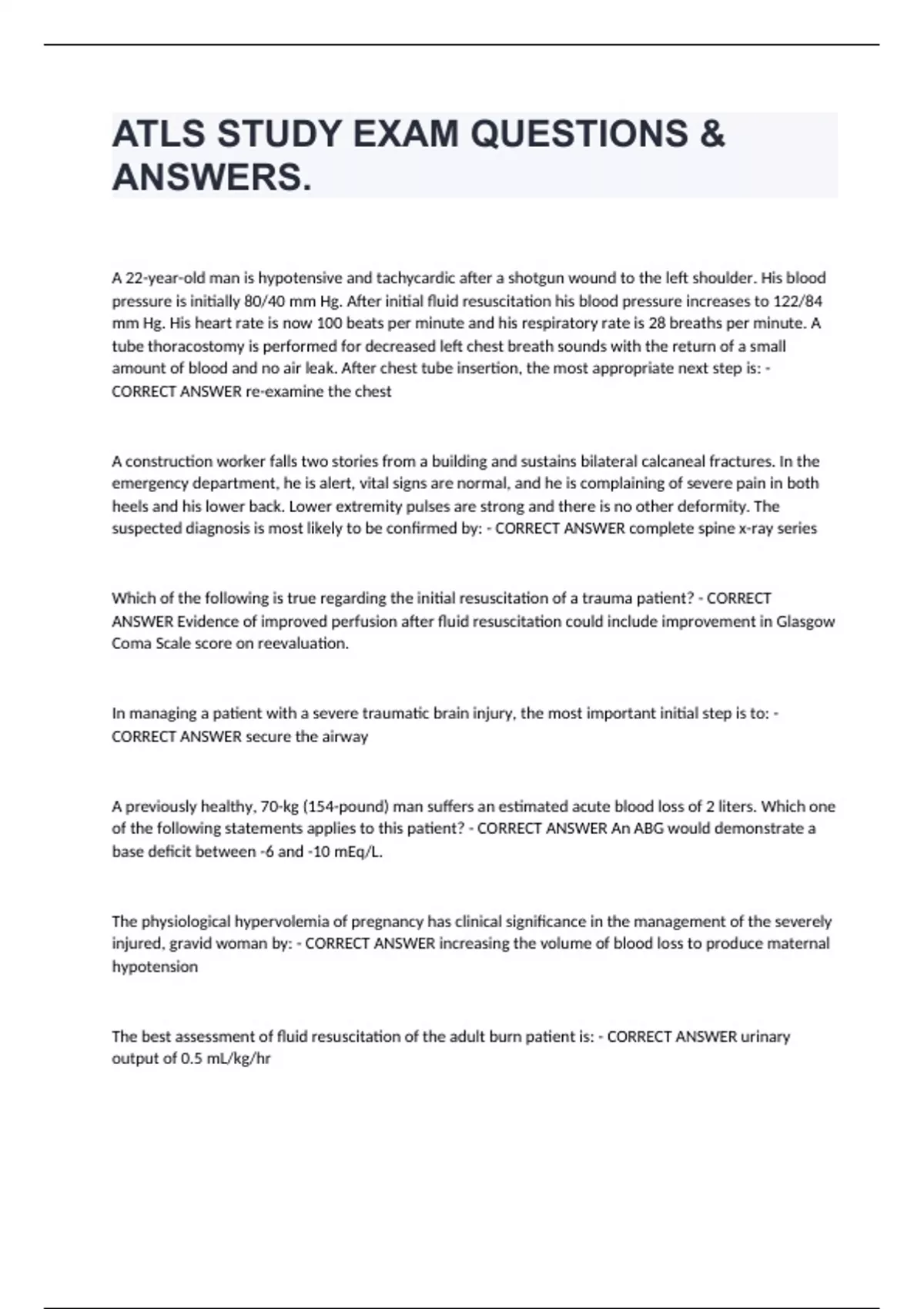 ATLS STUDY EXAM QUESTIONS & ANSWERS.

A 22-year-old man is hypotensive and tachycardic after a shotgun wound to the left shoulder. His blood pressure is initially 80/40 mm Hg. After initial fluid resuscitation his blood pressure increases to 122/84 mm Hg. His heart rate is now 100 beats per minute and his respiratory rate is 28 breaths per minute. A tube thoracostomy is performed for decreased left chest breath sounds with the return of a small amount of blood and no air leak. After chest tube insertion, the most appropriate next step is: - CORRECT ANSWER re-examine the chest

A construction worker falls two stories from a building and sustains bilateral calcaneal fractures. In the emergency department, he is alert, vital signs are normal, and he is complaining of severe pain in both heels and his lower back. Lower extremity pulses are strong and there is no other deformity. The suspected diagnosis is most likely to be confirmed by: - CORRECT ANSWER complete spine x-ray series

Which of the following is true regarding the initial resuscitation of a trauma patient? - CORRECT ANSWER Evidence of improved perfusion after fluid resuscitation could include improvement in Glasgow Coma Scale score on reevaluation.

In managing a patient with a severe traumatic brain injury, the most important initial step is to: - CORRECT ANSWER secure the airway

A previously healthy, 70-kg (154-pound) man suffers an estimated acute blood loss of 2 liters. Which one of the following statements applies to this patient? - CORRECT ANSWER An ABG would demonstrate a base deficit between -6 and -10 mEq/L.

The physiological hypervolemia of pregnancy has clinical significance in the management of the severely injured, gravid woman by: - CORRECT ANSWER increasing the volume of blood loss to produce maternal hypotension

The best assessment of fluid resuscitation of the adult burn patient is: - CORRECT ANSWER urinary output of 0.5 mL/kg/hr